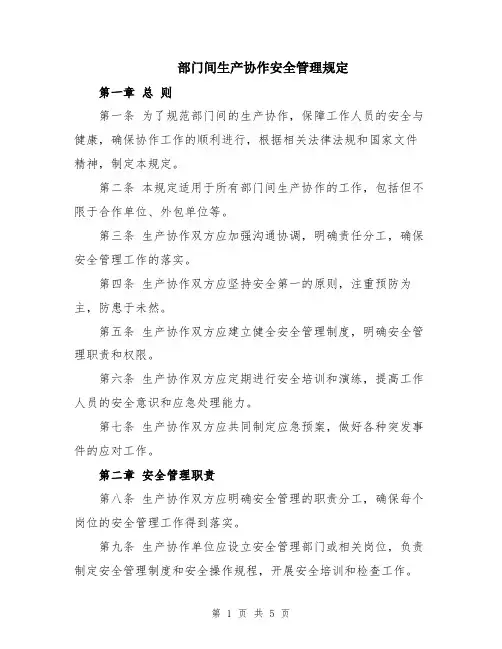 部门间生产协作安全管理规定

第一章 总 则

第一条 为了规范部门间的生产协作，保障工作人员的安全与健康，确保协作工作的顺利进行，根据相关法律法规和国家文件精神，制定本规定。

第二条 本规定适用于所有部门间生产协作的工作，包括但不限于合作单位、外包单位等。

第三条 生产协作双方应加强沟通协调，明确责任分工，确保安全管理工作的落实。

第四条 生产协作双方应坚持安全第一的原则，注重预防为主，防患于未然。

第五条 生产协作双方应建立健全安全管理制度，明确安全管理职责和权限。

第六条 生产协作双方应定期进行安全培训和演练，提高工作人员的安全意识和应急处理能力。

第七条 生产协作双方应共同制定应急预案，做好各种突发事件的应对工作。

第二章 安全管理职责

第八条 生产协作双方应明确安全管理的职责分工，确保每个岗位的安全管理工作得到落实。

第九条 生产协作单位应设立安全管理部门或相关岗位，负责制定安全管理制度和安全操作规程，开展安全培训和检查工作。

第 1 页 共 5 页